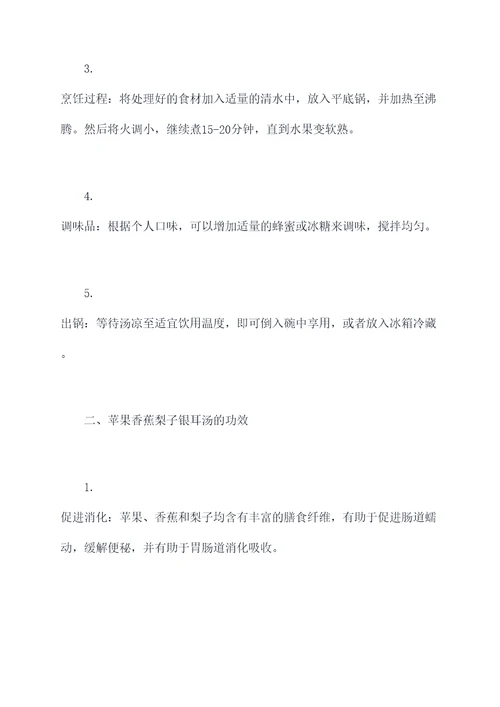 3.

烹饪过程：将处理好的食材加入适量的清水中，放入平底锅，并加热至沸腾。然后将火调小，继续煮15-20分钟，直到水果变软熟。

4.

调味品：根据个人口味，可以增加适量的蜂蜜或冰糖来调味，搅拌均匀。

5.

出锅：等待汤凉至适宜饮用温度，即可倒入碗中享用，或者放入冰箱冷藏。

二、苹果香蕉梨子银耳汤的功效

1.

促进消化：苹果、香蕉和梨子均含有丰富的膳食纤维，有助于促进肠道蠕动，缓解便秘，并有助于胃肠道消化吸收。